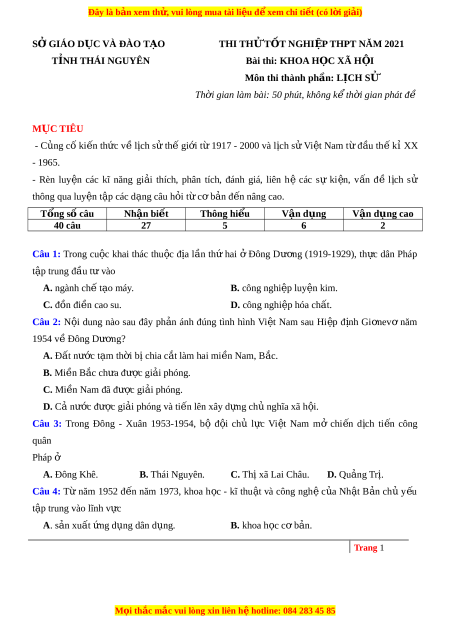 Đây là bản xem thử, vui lòng mua tài liệu để xem chi tiết (có lời giải)

SỞ GIÁO DỤC VÀ ĐÀO TẠO
TỈNH THÁI NGUYÊN

THI THỬ TỐT NGHIỆP THPT NĂM 2021
Bài thi: KHOA HỌC XÃ HỘI
Môn thi thành phần: LỊCH SỬ
Thời gian làm bài: 50 phút, không kể thời gian phát đề

MỤC TIÊU
- Củng cố kiến thức về lịch sử thế giới từ 1917 - 2000 và lịch sử Việt Nam từ đầu thế kỉ XX - 1965.
- Rèn luyện các kĩ năng giải thích, phân tích, đánh giá, liên hệ các sự kiện, vấn đề lịch sử thông qua luyện tập các dạng câu hỏi từ cơ bản đến nâng cao.

| Tổng số câu | Nhận biết | Thông hiểu | Vận dụng | Vận dụng cao |
|---|---|---|---|---|
| 40 câu | 27 | 5 | 6 | 2 |

Câu 1: Trong cuộc khai thác thuộc địa lần thứ hai ở Đông Dương (1919-1929), thực dân Pháp tập trung đầu tư vào
A. ngành chế tạo máy.
B. công nghiệp luyện kim.
C. đồn điền cao su.
D. công nghiệp hóa chất.
Câu 2: Nội dung nào sau đây phản ánh đúng tình hình Việt Nam sau Hiệp định Giơnevơ năm 1954 về Đông Dương?
A. Đất nước tạm thời bị chia cắt làm hai miền Nam, Bắc.
B. Miền Bắc chưa được giải phóng.
C. Miền Nam đã được giải phóng.
D. Cả nước được giải phóng và tiến lên xây dựng chủ nghĩa xã hội.
Câu 3: Trong Đông - Xuân 1953-1954, bộ đội chủ lực Việt Nam mở chiến dịch tiến công quân
Pháp ở
A. Đông Khê.
B. Thái Nguyên.
C. Thị xã Lai Châu.
D. Quảng Trị.
Câu 4: Từ năm 1952 đến năm 1973, khoa học - kĩ thuật và công nghệ của Nhật Bản chủ yếu tập trung vào lĩnh vực
A. sản xuất ứng dụng dân dụng.
B. khoa học cơ bản.

Trang 1

Mọi thắc mắc vui lòng xin liên hệ hotline: 084 283 45 85